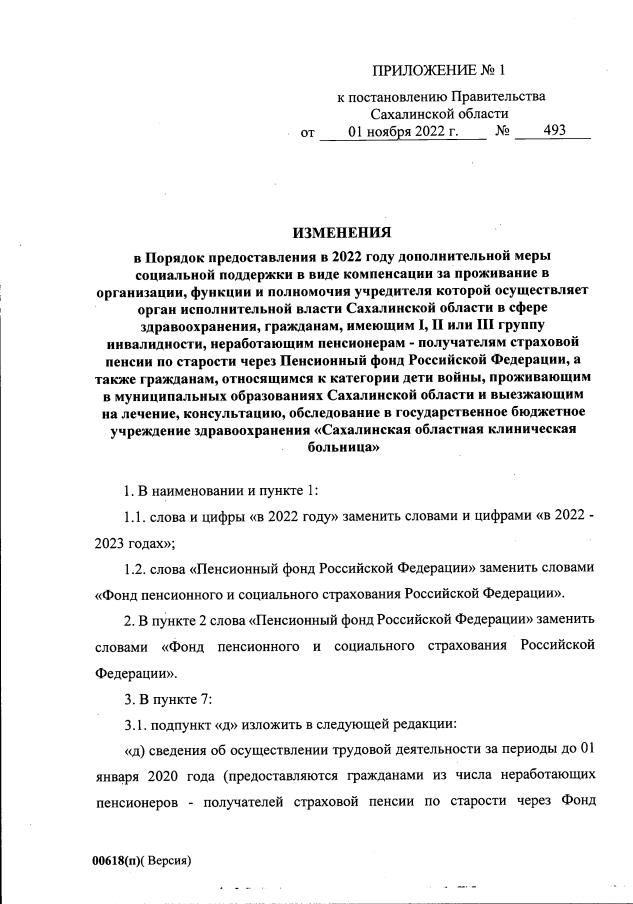 ПРИЛОЖЕНИЕ № 1

к постановлению Правительства Сахалинской области
от 01 ноября 2022 г. № 493

ИЗМЕНЕНИЯ
в Порядок предоставления в 2022 году дополнительной меры социальной поддержки в виде компенсации за проживание в организации, функции и полномочия учредителя которой осуществляет орган исполнительной власти Сахалинской области в сфере здравоохранения, гражданам, имеющим I, II или III группу инвалидности, неработающим пенсионерам - получателям страховой пенсии по старости через Пенсионный фонд Российской Федерации, а также гражданам, относящимся к категории дети войны, проживающим в муниципальных образованиях Сахалинской области и выезжающим на лечение, консультацию, обследование в государственное бюджетное учреждение здравоохранения «Сахалинская областная клиническая больница»

1. В наименовании и пункте 1:

1.1. слова и цифры «в 2022 году» заменить словами и цифрами «в 2022 - 2023 годах»;

1.2. слова «Пенсионный фонд Российской Федерации» заменить словами «Фонд пенсионного и социального страхования Российской Федерации».

2. В пункте 2 слова «Пенсионный фонд Российской Федерации» заменить словами «Фонд пенсионного и социального страхования Российской Федерации».

3. В пункте 7:

3.1. подпункт «д» изложить в следующей редакции:

«д) сведения об осуществлении трудовой деятельности за периоды до 01 января 2020 года (предоставляются гражданами из числа неработающих пенсионеров - получателей страховой пенсии по старости через Фонд

00618(п)( Версия)